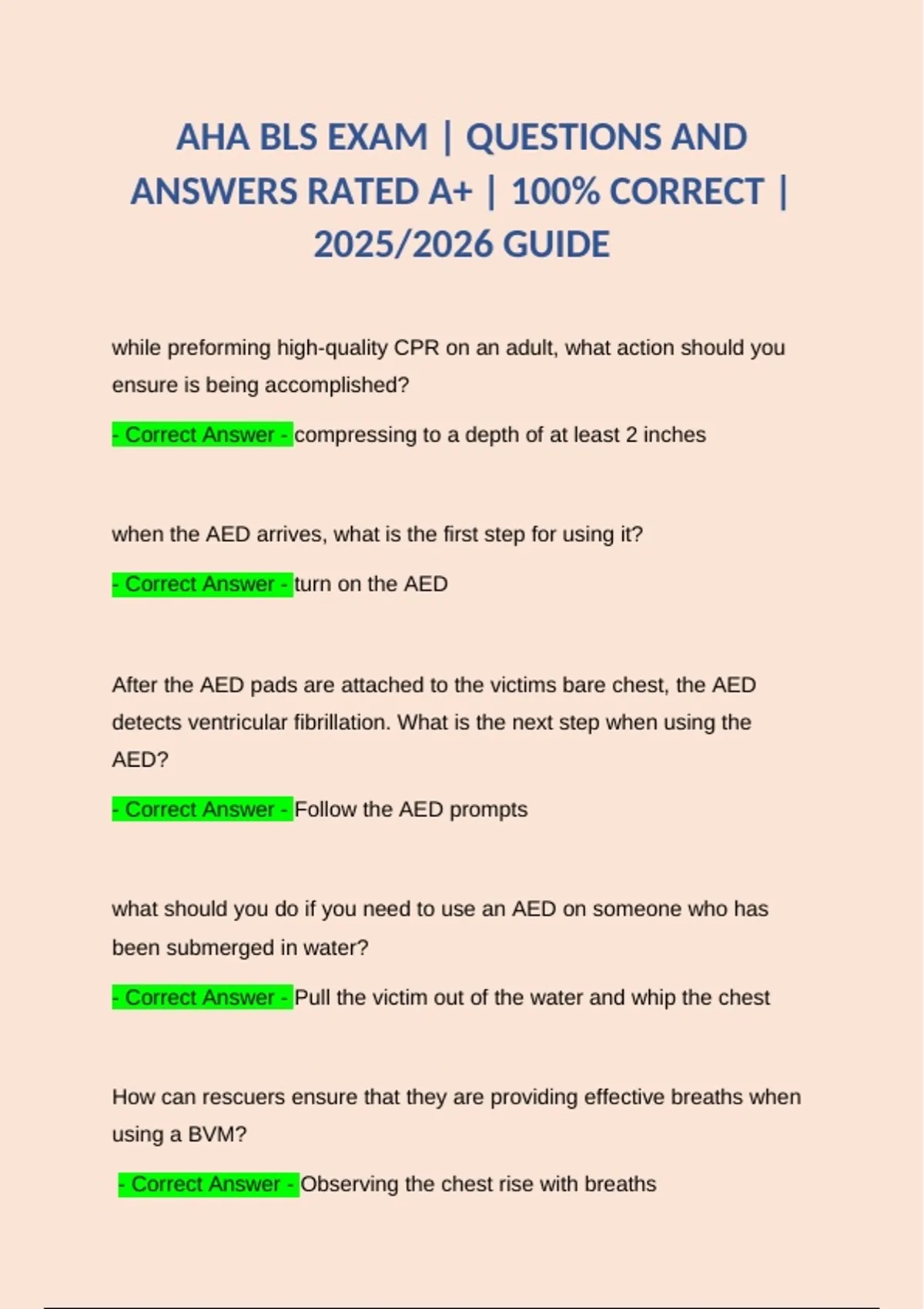 AHA BLS EXAM | QUESTIONS AND ANSWERS RATED A+ | 100% CORRECT | 2025/2026 GUIDE

while preforming high-quality CPR on an adult, what action should you ensure is being accomplished?

- Correct Answer - compressing to a depth of at least 2 inches

when the AED arrives, what is the first step for using it?

- Correct Answer - turn on the AED

After the AED pads are attached to the victims bare chest, the AED detects ventricular fibrillation. What is the next step when using the AED?

- Correct Answer - Follow the AED prompts

what should you do if you need to use an AED on someone who has been submerged in water?

- Correct Answer - Pull the victim out of the water and whip the chest

How can rescuers ensure that they are providing effective breaths when using a BVM?

- Correct Answer - Observing the chest rise with breaths